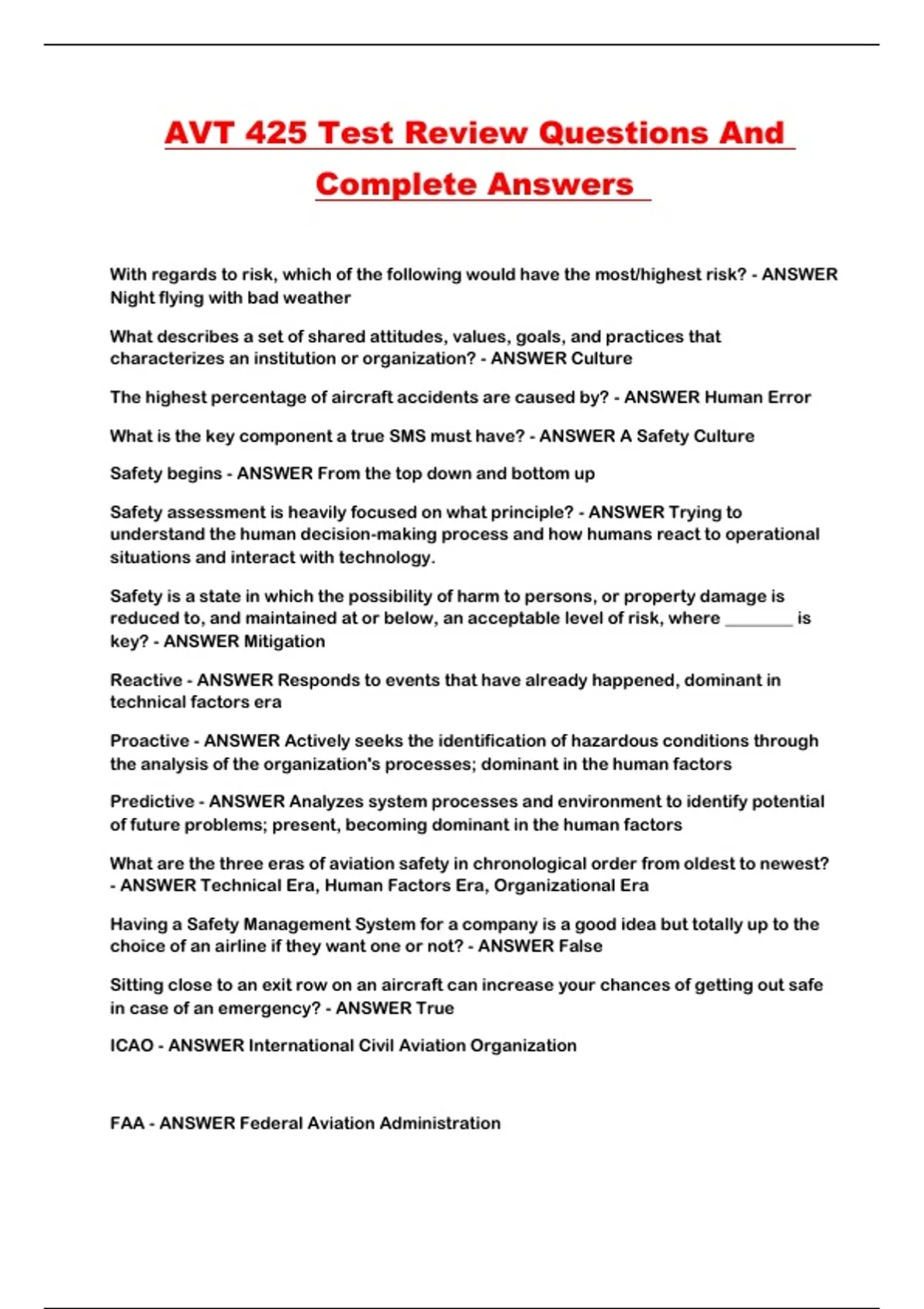 AVT 425 Test Review Questions And Complete Answers

With regards to risk, which of the following would have the most/highest risk? - ANSWER Night flying with bad weather

What describes a set of shared attitudes, values, goals, and practices that characterizes an institution or organization? - ANSWER Culture

The highest percentage of aircraft accidents are caused by? - ANSWER Human Error

What is the key component a true SMS must have? - ANSWER A Safety Culture

Safety begins - ANSWER From the top down and bottom up

Safety assessment is heavily focused on what principle? - ANSWER Trying to understand the human decision-making process and how humans react to operational situations and interact with technology.

Safety is a state in which the possibility of harm to persons, or property damage is reduced to, and maintained at or below, an acceptable level of risk, where ________ is key? - ANSWER Mitigation

Reactive - ANSWER Responds to events that have already happened, dominant in technical factors era

Proactive - ANSWER Actively seeks the identification of hazardous conditions through the analysis of the organization's processes; dominant in the human factors

Predictive - ANSWER Analyzes system processes and environment to identify potential of future problems; present, becoming dominant in the human factors

What are the three eras of aviation safety in chronological order from oldest to newest? - ANSWER Technical Era, Human Factors Era, Organizational Era

Having a Safety Management System for a company is a good idea but totally up to the choice of an airline if they want one or not? - ANSWER False

Sitting close to an exit row on an aircraft can increase your chances of getting out safe in case of an emergency? - ANSWER True

ICAO - ANSWER International Civil Aviation Organization

FAA - ANSWER Federal Aviation Administration